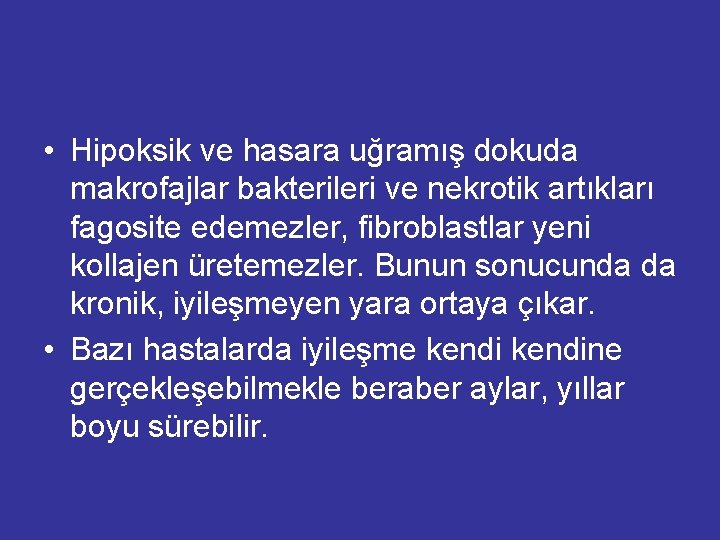 • Hipoksik ve hasara uğramış dokuda makrofajlar bakterileri ve nekrotik artıkları fagosite edemezler, fibroblastlar yeni kollajen üretemezler. Bunun sonucunda da kronik, iyileşmeyen yara ortaya çıkar.

• Bazı hastalarda iyileşme kendi kendine gerçekleşebilmekle beraber aylar, yıllar boyu sürebilir.